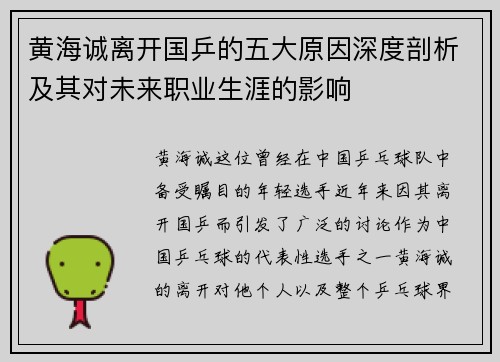 黄海诚离开国乒的五大原因深度剖析及其对未来职业生涯的影响

黄海诚这位曾经在中国乒乓球队中备受瞩目的年轻选手近年来因其离开国乒而引发了广泛的讨论作为中国乒乓球的代表性选手之一黄海诚的离开对他个人以及整个乒乓球界